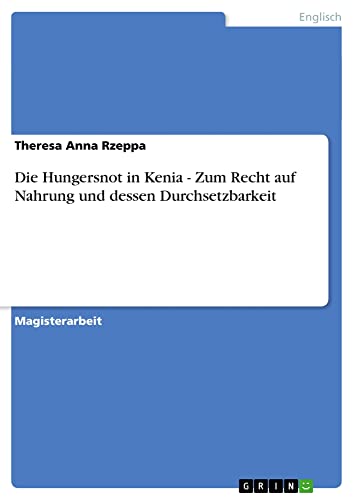 Englisch

Theresa Anna Rzeppa

Die Hungersnot in Kenia - Zum Recht auf Nahrung und dessen Durchsetzbarkeit

Magisterarbeit

GRIN